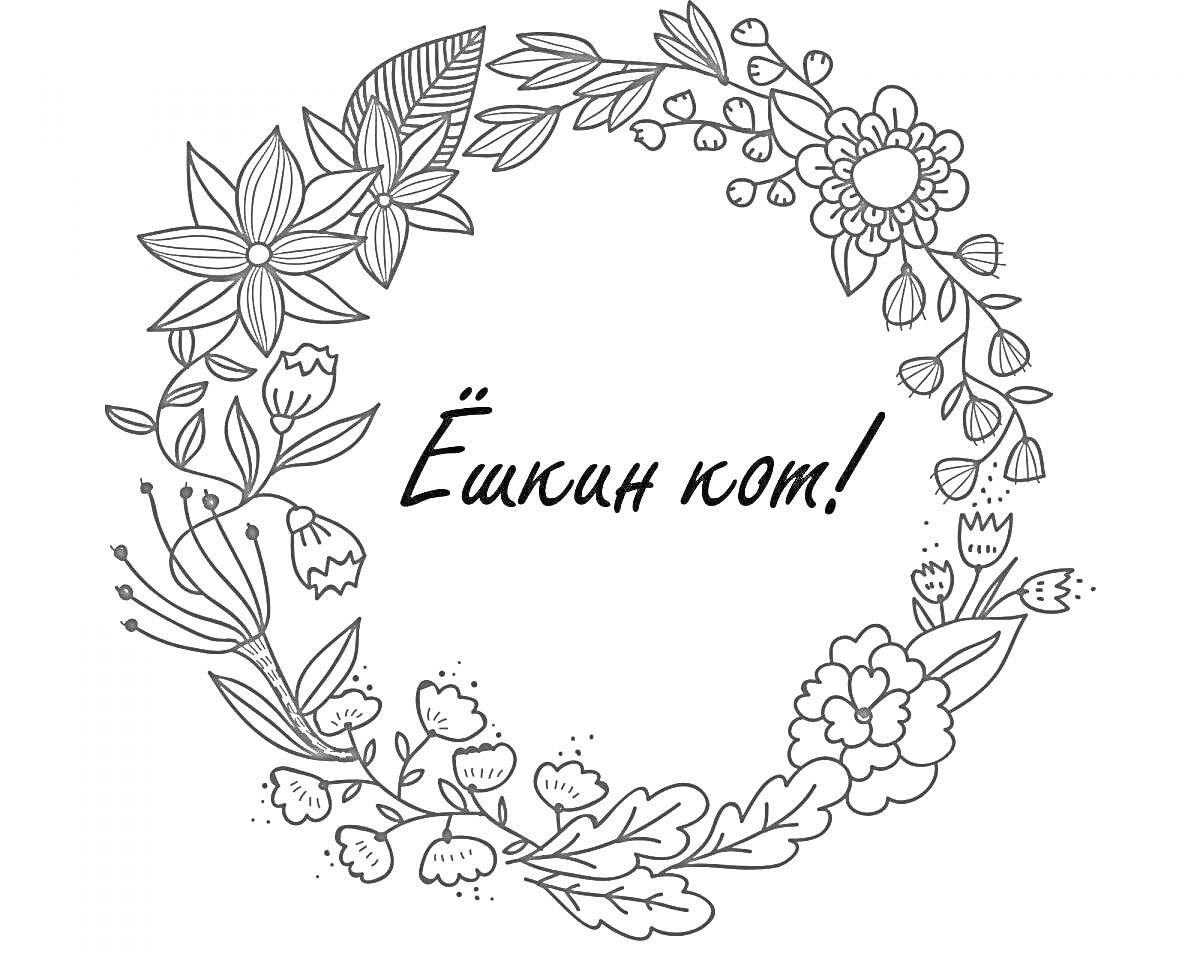 Ёшкин кот!